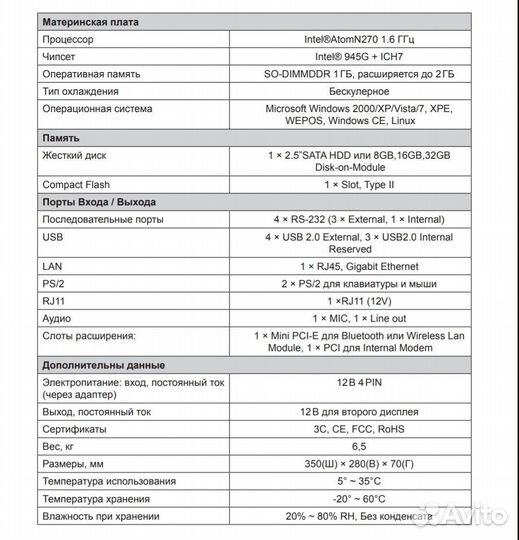 | Материнская плата | |
|---|---|
| Процессор | Intel®AtomN270 1.6 ГГц |
| Чипсет | Intel® 945G + ICH7 |
| Оперативная память | SO-DIMMDDR 1ГБ, расширяется до 2ГБ |
| Тип охлаждения | Бескулерное |
| Операционная система | Microsoft Windows 2000/XP/Vista/7, XPE, WEPOS, Windows CE, Linux |
| **Память** | |
| Жесткий диск | 1 × 2.5"SATA HDD или 8GB,16GB,32GB Disk-on-Module |
| Compact Flash | 1 × Slot, Type II |
| **Порты Входа / Выхода** | |
| Последовательные порты | 4 × RS-232 (3 × External, 1 × Internal) |
| USB | 4 × USB 2.0 External, 3 × USB2.0 Internal Reserved |
| LAN | 1 × RJ45, Gigabit Ethernet |
| PS/2 | 2 × PS/2 для клавиатуры и мыши |
| RJ11 | 1 ×RJ11 (12V) |
| Аудио | 1 × MIC, 1 × Line out |
| Слоты расширения: | 1 × Mini PCI-E для Bluetooth или Wireless Lan Module, 1 × PCI для Internal Modem |
| **Дополнительны данные** | |
| Электропитание: вход, постоянный ток (через адаптер) | 12В 4PIN |
| Выход, постоянный ток | 12В для второго дисплея |
| Сертификаты | 3C, CE, FCC, RoHS |
| Вес, кг | 6,5 |
| Размеры, мм | 350(Ш) × 280(В) × 70(Г) |
| Температура использования | 5° ~ 35°C |
| Температура хранения | -20° ~ 60°C |
| Влажность при хранении | 20% ~ 80% RH, Без конденсата |

Avito